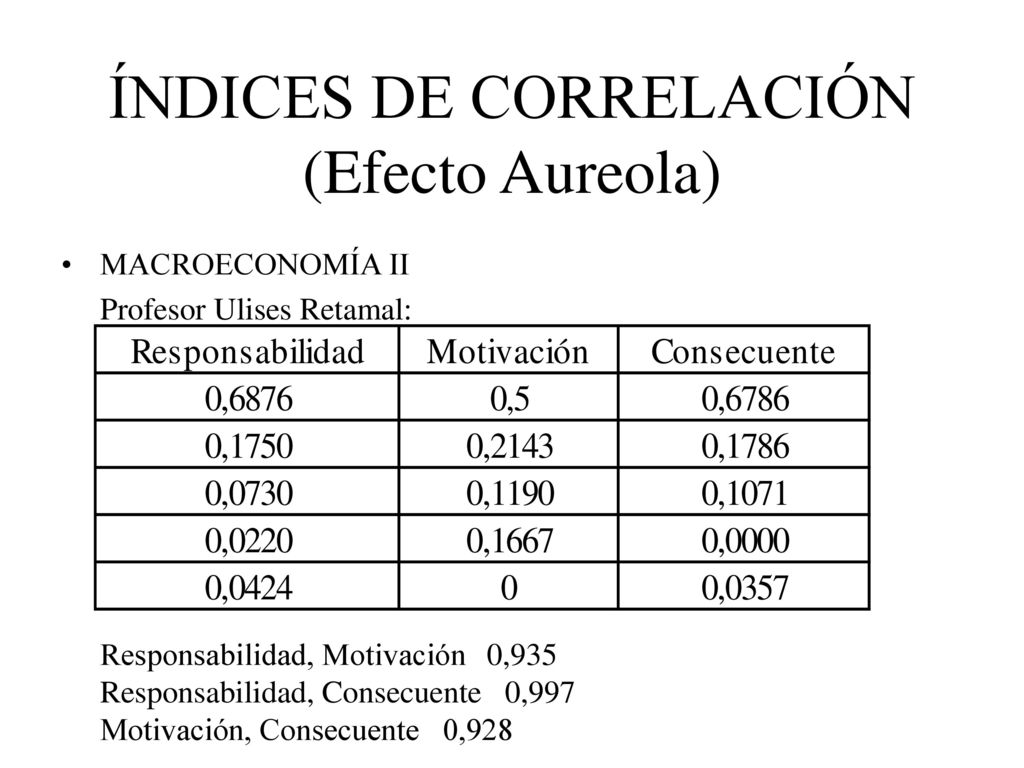 ÍNDICES DE CORRELACIÓN (Efecto Aureola)

• MACROECONOMÍA II
Profesor Ulises Retamal:

| Responsabilidad | Motivación | Consecuente |
|---|---|---|
| 0,6876 | 0,5 | 0,6786 |
| 0,1750 | 0,2143 | 0,1786 |
| 0,0730 | 0,1190 | 0,1071 |
| 0,0220 | 0,1667 | 0,0000 |
| 0,0424 | 0 | 0,0357 |

Responsabilidad, Motivación 0,935
Responsabilidad, Consecuente 0,997
Motivación, Consecuente 0,928